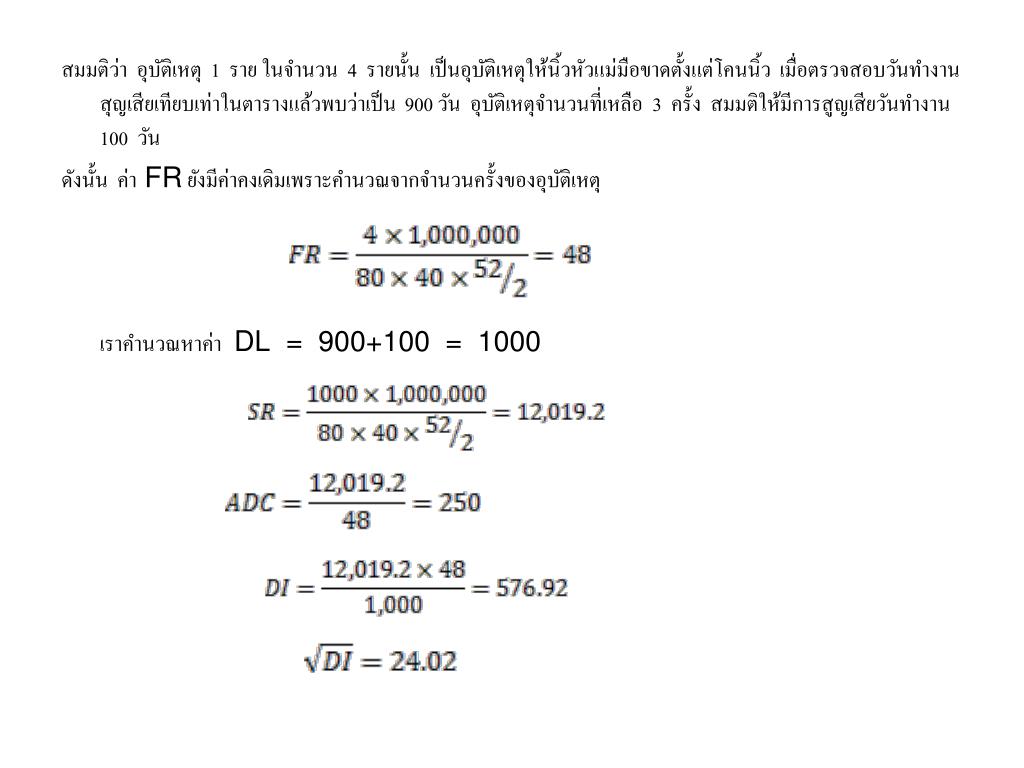 สมมติว่า อุบัติเหตุ 1 ราย ในจำนวน 4 รายนั้น เป็นอุบัติเหตุให้นิ้วหัวแม่มือขาดตั้งแต่โคนนิ้ว เมื่อตรวจสอบวันทำงานสูญเสียเทียบเท่าในตารางแล้วพบว่าเป็น 900 วัน อุบัติเหตุจำนวนที่เหลือ 3 ครั้ง สมมติให้มีการสูญเสียวันทำงาน 100 วัน

ดังนั้น ค่า FR ยังมีค่าคงเดิมเพราะคำนวณจากจำนวนครั้งของอุบัติเหตุ

$FR = \frac{4 \times 1,000,000}{80 \times 40 \times {}^{52}/_{2}} = 48$

เราคำนวณหาค่า DL = 900+100 = 1000

$SR = \frac{1000 \times 1,000,000}{80 \times 40 \times {}^{52}/_{2}} = 12,019.2$

$ADC = \frac{12,019.2}{48} = 250$

$DI = \frac{12,019.2 \times 48}{1,000} = 576.92$

$\sqrt{DI} = 24.02$